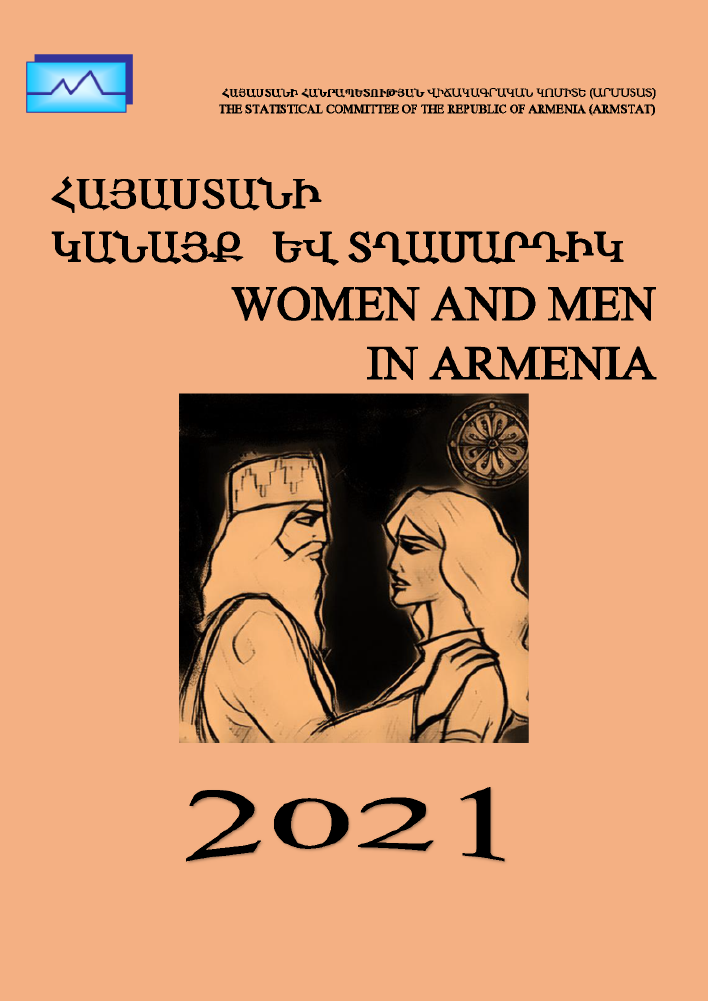 ՀԱՅԱՍՏԱՆԻ ՀԱՆՐԱՊԵՏՈՒԹՅԱՆ ՎԻՃԱԿԱԳՐԱԿԱՆ ԿՈՄԻՏԵ (ԱՐՄՍՏԱՏ)
THE STATISTICAL COMMITTEE OF THE REPUBLIC OF ARMENIA (ARMSTAT)

ՀԱՅԱՍՏԱՆԻ
ԿԱՆԱՅՔ ԵՎ ՏՂԱՄԱՐԴԻԿ
WOMEN AND MEN
IN ARMENIA

2021